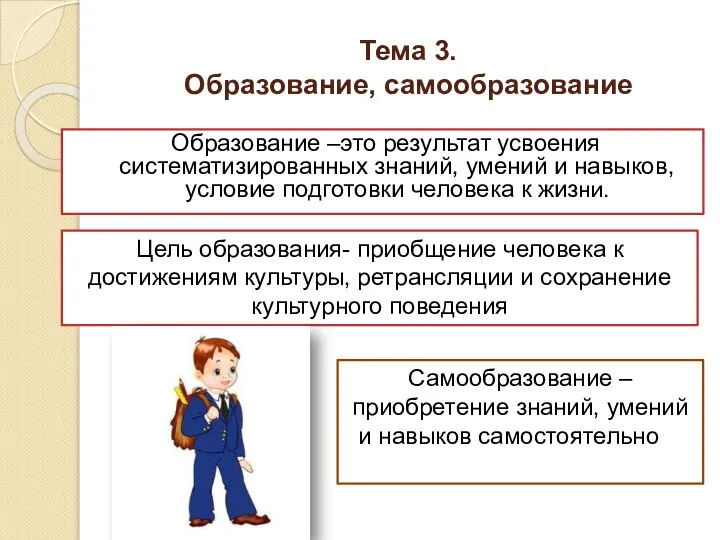 Тема 3.
Образование, самообразование

Образование –это результат усвоения систематизированных знаний, умений и навыков, условие подготовки человека к жизни.

Цель образования- приобщение человека к достижениям культуры, ретрансляции и сохранение культурного поведения

Самообразование – приобретение знаний, умений и навыков самостоятельно